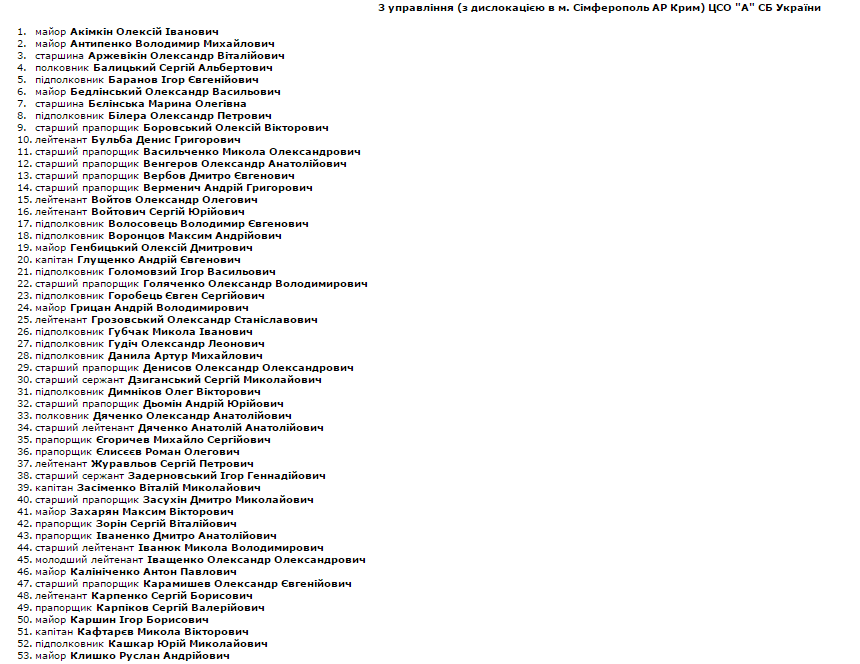 З управління (з дислокацією в м. Сімферополь АР Крим) ЦСО "А" СБ України

1. майор Акімкін Олексій Іванович
2. майор Антипенко Володимир Михайлович
3. старшина Аржевікін Олександр Віталійович
4. полковник Балицький Сергій Альбертович
5. підполковник Баранов Ігор Євгенійович
6. майор Бедлінський Олександр Васильович
7. старшина Бєлінська Марина Олегівна
8. підполковник Білера Олександр Петрович
9. старший прапорщик Боровський Олексій Вікторович
10. лейтенант Бульба Денис Григорович
11. старший прапорщик Васильченко Микола Олександрович
12. старший прапорщик Венгеров Олександр Анатолійович
13. старший прапорщик Вербов Дмитро Євгенович
14. старший прапорщик Верменич Андрій Григорович
15. лейтенант Войтов Олександр Олегович
16. лейтенант Войтович Сергій Юрійович
17. підполковник Волосовець Володимир Євгенович
18. підполковник Воронцов Максим Андрійович
19. майор Генбицький Олексій Дмитрович
20. капітан Глущенко Андрій Євгенович
21. підполковник Голомовзий Ігор Васильович
22. старший прапорщик Голяченко Олександр Володимирович
23. підполковник Горобець Євген Сергійович
24. майор Грицан Андрій Володимирович
25. лейтенант Грозовський Олександр Станіславович
26. підполковник Губчак Микола Іванович
27. підполковник Гудіч Олександр Леонович
28. підполковник Данила Артур Михайлович
29. старший прапорщик Денисов Олександр Олександрович
30. старший сержант Дзиганський Сергій Миколайович
31. підполковник Димніков Олег Вікторович
32. старший прапорщик Дьомін Андрій Юрійович
33. полковник Дяченко Олександр Анатолійович
34. старший лейтенант Дяченко Анатолій Анатолійович
35. прапорщик Єгоричев Михайло Сергійович
36. прапорщик Єлисєєв Роман Олегович
37. лейтенант Журавльов Сергій Петрович
38. старший сержант Задерновський Ігор Геннадійович
39. капітан Засіменко Віталій Миколайович
40. старший прапорщик Засухін Дмитро Миколайович
41. майор Захарян Максим Вікторович
42. прапорщик Зорін Сергій Віталійович
43. прапорщик Іваненко Дмитро Анатолійович
44. старший лейтенант Іванюк Микола Володимирович
45. молодший лейтенант Іващенко Олександр Олександрович
46. майор Калініченко Антон Павлович
47. старший прапорщик Карамишев Олександр Євгенійович
48. лейтенант Карпенко Сергій Борисович
49. прапорщик Карпіков Сергій Валерійович
50. майор Каршин Ігор Борисович
51. капітан Кафтарєв Микола Вікторович
52. підполковник Кашкар Юрій Миколайович
53. майор Клишко Руслан Андрійович